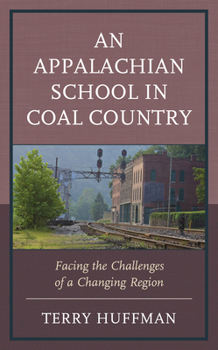 AN APPALACHIAN SCHOOL IN COAL COUNTRY

Facing the Challenges of a Changing Region

TERRY HUFFMAN